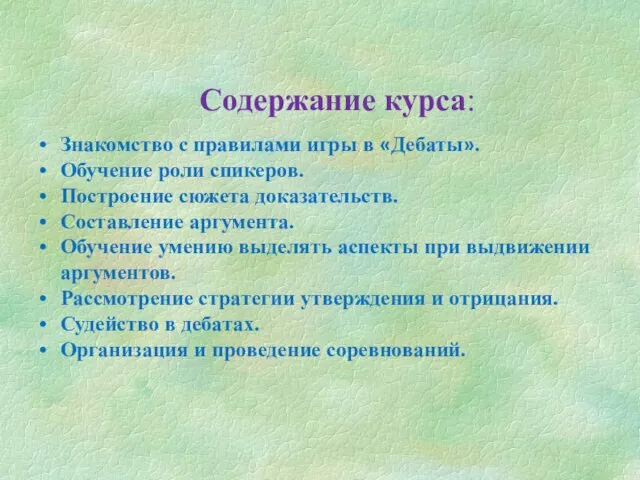 Содержание курса:

• Знакомство с правилами игры в «Дебаты».
• Обучение роли спикеров.
• Построение сюжета доказательств.
• Составление аргумента.
• Обучение умению выделять аспекты при выдвижении аргументов.
• Рассмотрение стратегии утверждения и отрицания.
• Судейство в дебатах.
• Организация и проведение соревнований.